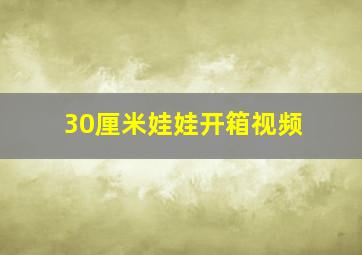 30厘米娃娃开箱视频